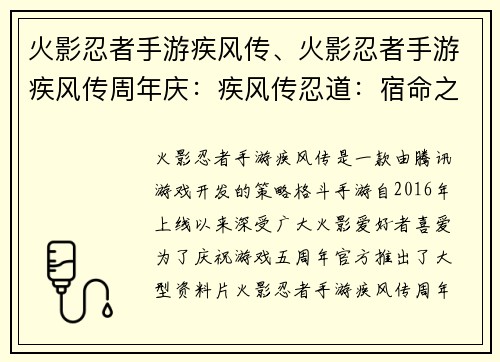 火影忍者手游疾风传、火影忍者手游疾风传周年庆：疾风传忍道：宿命之

火影忍者手游疾风传是一款由腾讯游戏开发的策略格斗手游自2016年上线以来深受广大火影爱好者喜爱为了庆祝游戏五周年官方推出了大型资料片火影忍者手游疾风传周年